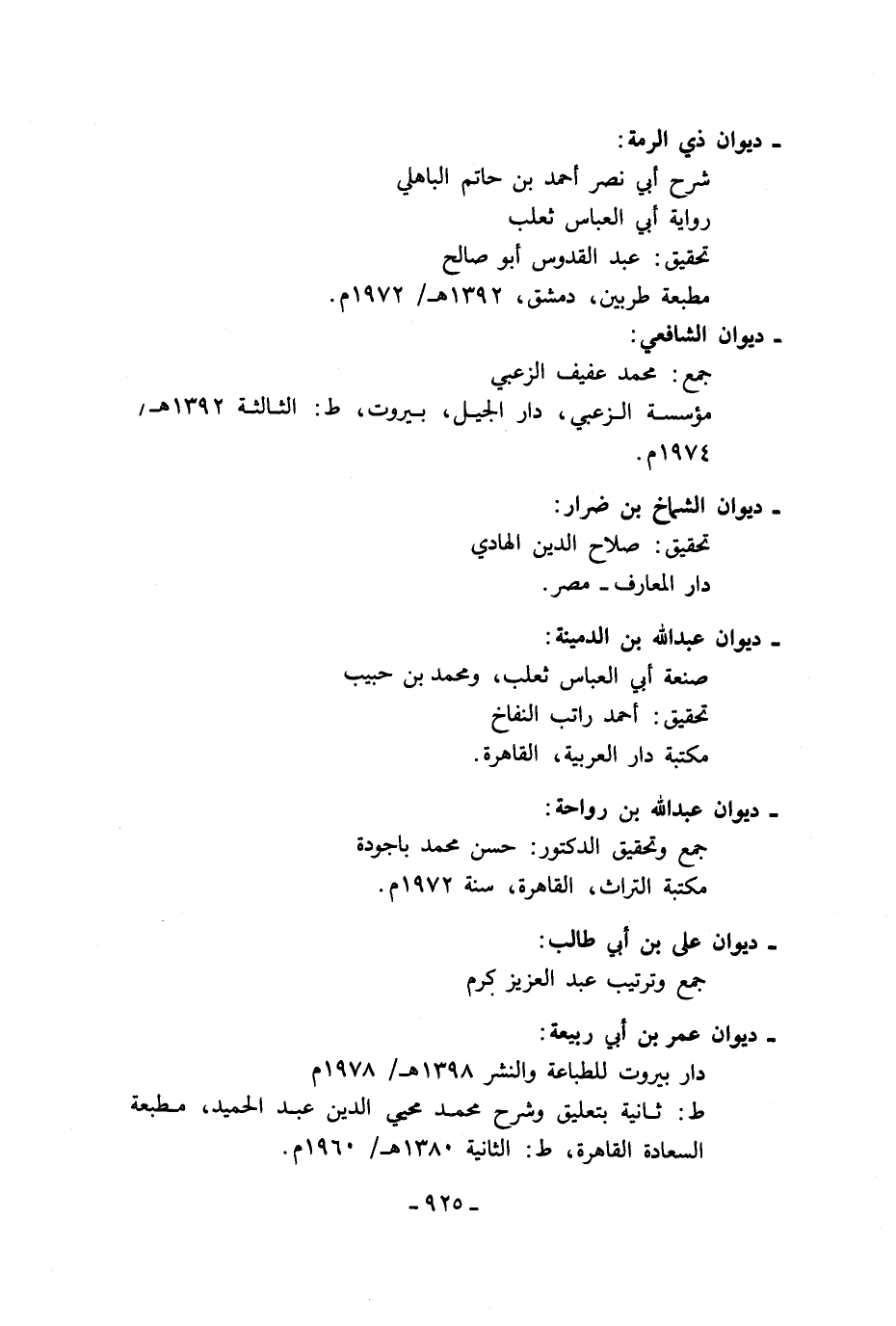 ـ ديوان ذي الرمة:
شرح أبي نصر أحمد بن حاتم الباهلي
رواية أبي العباس ثعلب
تحقيق: عبد القدوس أبو صالح
مطبعة طربين، دمشق، ١٣٩٢هـ/ ١٩٧٢م.

ـ ديوان الشافعي:
جمع: محمد عفيف الزعبي
مؤسسة الزعبي، دار الجيل، بيروت، ط: الثالثة ١٣٩٢هـ/ ١٩٧٤م.

ـ ديوان الشماخ بن ضرار:
تحقيق: صلاح الدين الهادي
دار المعارف ـ مصر.

ـ ديوان عبدالله بن الدمينة:
صنعة أبي العباس ثعلب، ومحمد بن حبيب
تحقيق: أحمد راتب النفاخ
مكتبة دار العربية، القاهرة.

ـ ديوان عبدالله بن رواحة:
جمع وتحقيق الدكتور: حسن محمد باجودة
مكتبة التراث، القاهرة، سنة ١٩٧٢م.

ـ ديوان على بن أبي طالب:
جمع وترتيب عبد العزيز كرم

ـ ديوان عمر بن أبي ربيعة:
دار بيروت للطباعة والنشر ١٣٩٨هـ/ ١٩٧٨م
ط: ثانية بتعليق وشرح محمد محيي الدين عبد الحميد، مطبعة السعادة القاهرة، ط: الثانية ١٣٨٠هـ/ ١٩٦٠م.

ـ ٩٢٥ ـ